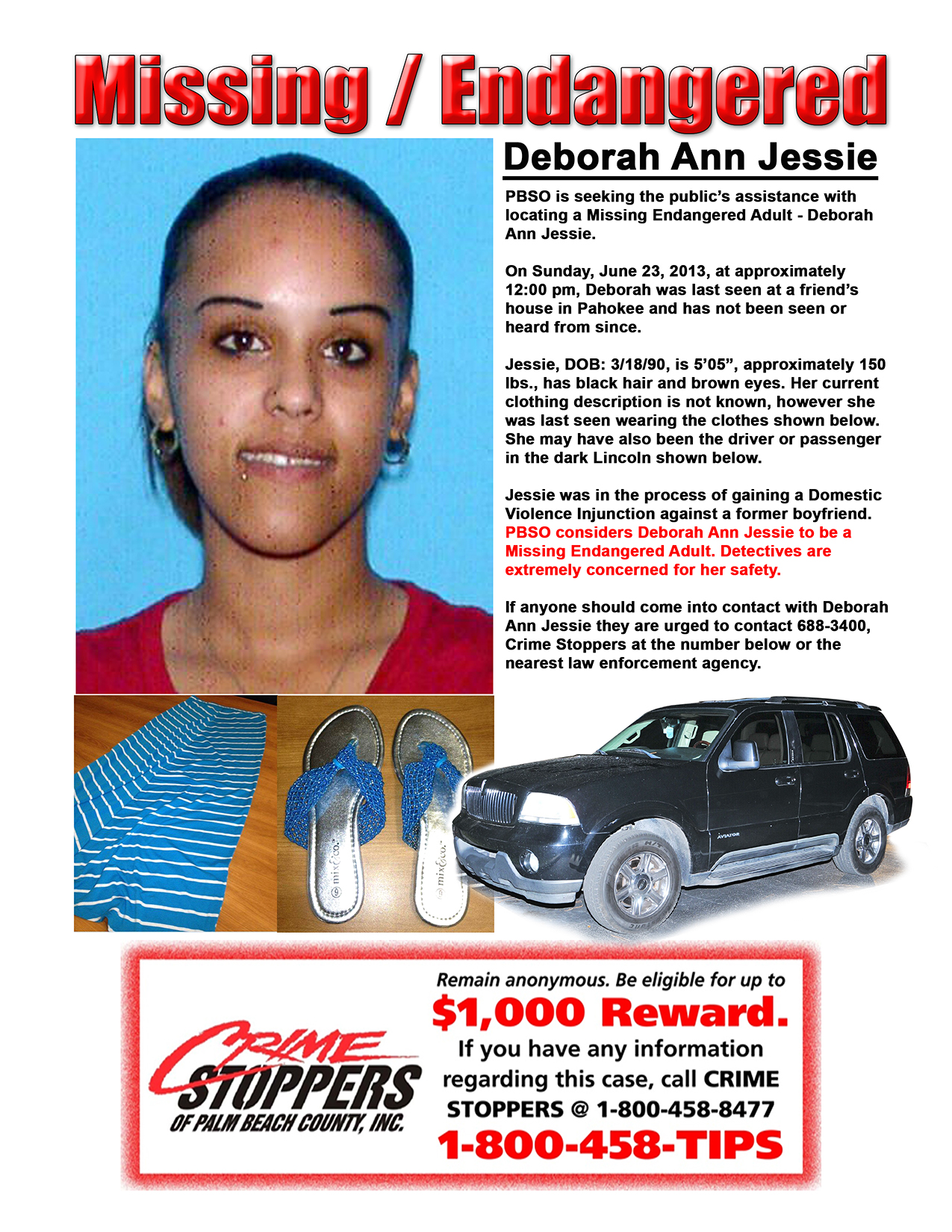 Missing / Endangered

Deborah Ann Jessie

PBSO is seeking the public's assistance with locating a Missing Endangered Adult - Deborah Ann Jessie.

On Sunday, June 23, 2013, at approximately 12:00 pm, Deborah was last seen at a friend's house in Pahokee and has not been seen or heard from since.

Jessie, DOB: 3/18/90, is 5'05", approximately 150 lbs., has black hair and brown eyes. Her current clothing description is not known, however she was last seen wearing the clothes shown below. She may have also been the driver or passenger in the dark Lincoln shown below.

Jessie was in the process of gaining a Domestic Violence Injunction against a former boyfriend. PBSO considers Deborah Ann Jessie to be a Missing Endangered Adult. Detectives are extremely concerned for her safety.

If anyone should come into contact with Deborah Ann Jessie they are urged to contact 688-3400, Crime Stoppers at the number below or the nearest law enforcement agency.

mix&co.
mix&co.

AVIATOR

CRIME STOPPERS OF PALM BEACH COUNTY, INC.

Remain anonymous. Be eligible for up to
$1,000 Reward.
If you have any information regarding this case, call CRIME STOPPERS @ 1-800-458-8477
1-800-458-TIPS